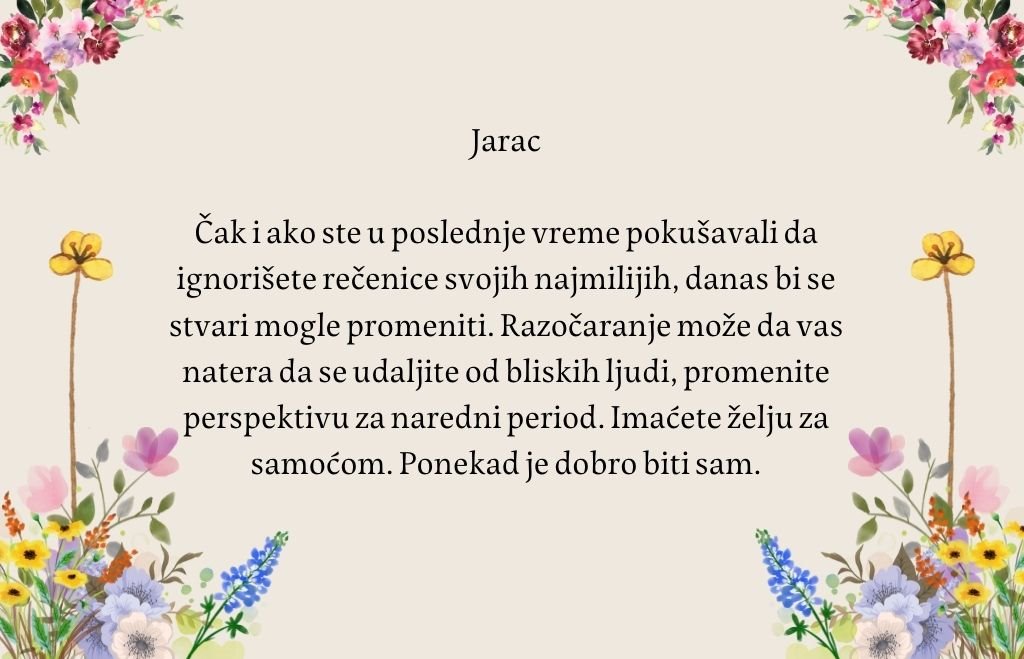 Jarac

Čak i ako ste u poslednje vreme pokušavali da ignorišete rečenice svojih najmilijih, danas bi se stvari mogle promeniti. Razočaranje može da vas natera da se udaljite od bliskih ljudi, promenite perspektivu za naredni period. Imaćete želju za samoćom. Ponekad je dobro biti sam.